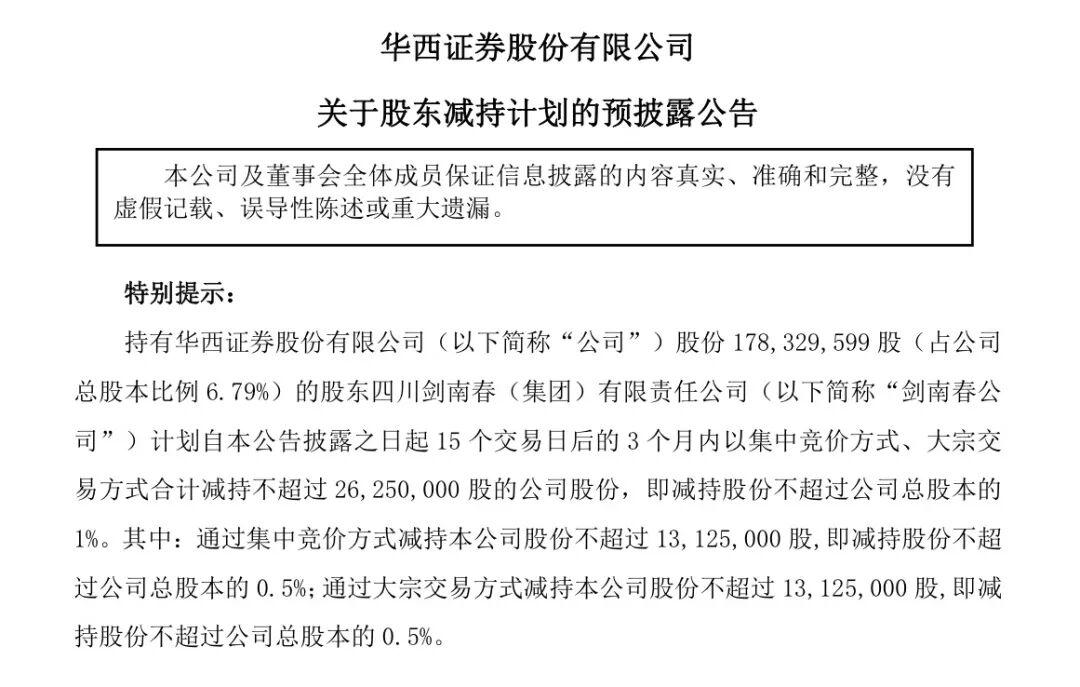 华西证券股份有限公司

关于股东减持计划的预披露公告

本公司及董事会全体成员保证信息披露的内容真实、准确和完整，没有虚假记载、误导性陈述或重大遗漏。

特别提示：

持有华西证券股份有限公司（以下简称“公司”）股份 178,329,599 股（占公司总股本比例 6.79%）的股东四川剑南春（集团）有限责任公司（以下简称“剑南春公司”）计划自本公告披露之日起 15 个交易日后的 3 个月内以集中竞价方式、大宗交易方式合计减持不超过 26,250,000 股的公司股份，即减持股份不超过公司总股本的 1%。其中：通过集中竞价方式减持本公司股份不超过 13,125,000 股，即减持股份不超过公司总股本的 0.5%；通过大宗交易方式减持本公司股份不超过 13,125,000 股，即减持股份不超过公司总股本的 0.5%。